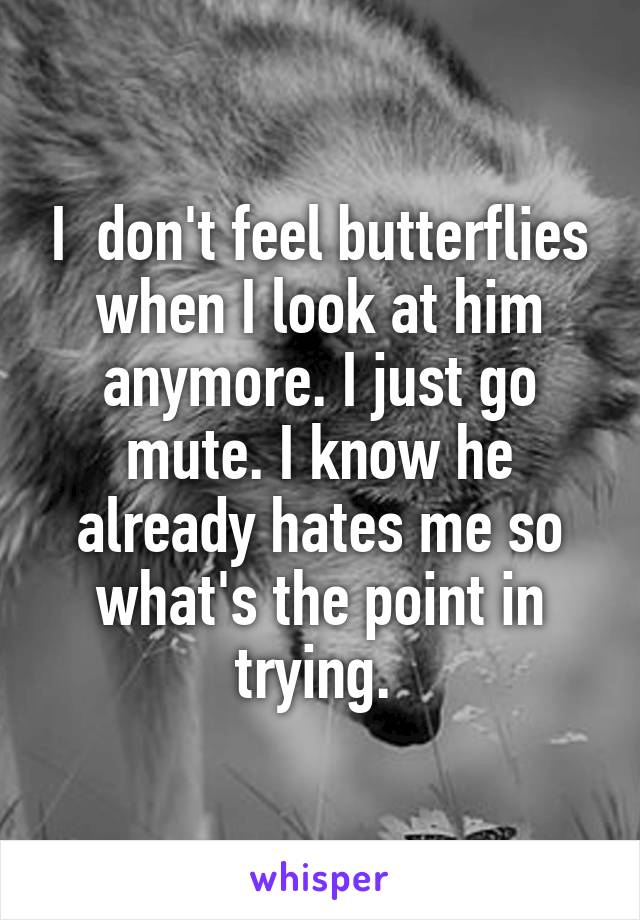 I  don't feel butterflies when I look at him anymore. I just go mute. I know he already hates me so what's the point in trying.

whisper